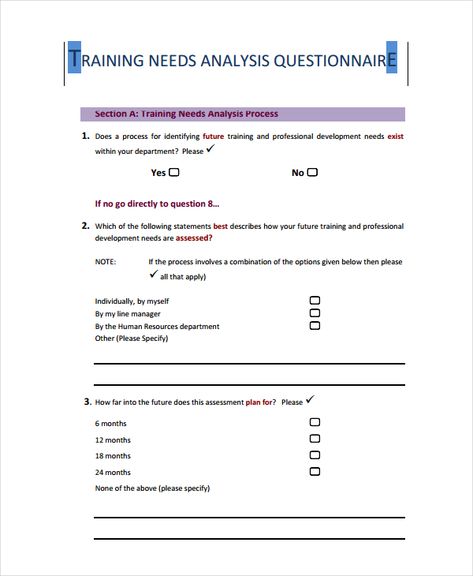 TRAINING NEEDS ANALYSIS QUESTIONNAIRE

Section A: Training Needs Analysis Process

1. Does a process for identifying future training and professional development needs exist within your department? Please ✓

Yes ☐ No ☐

If no go directly to question 8…

2. Which of the following statements best describes how your future training and professional development needs are assessed?

NOTE: If the process involves a combination of the options given below then please ✓ all that apply)

Individually, by myself ☐
By my line manager ☐
By the Human Resources department ☐
Other (Please Specify)

3. How far into the future does this assessment plan for? Please ✓

6 months ☐
12 months ☐
18 months ☐
24 months ☐
None of the above (please specify)